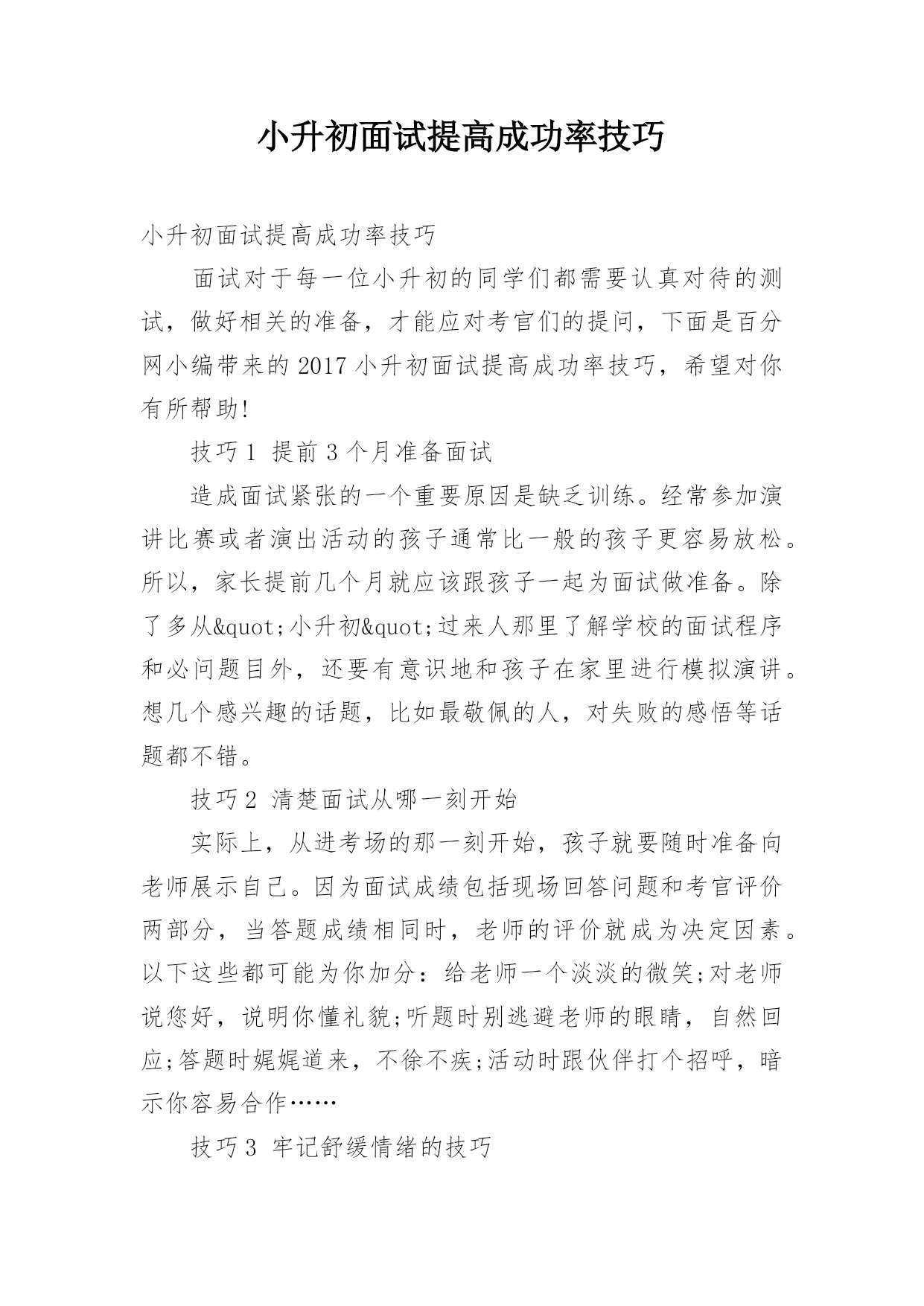 小升初面试提高成功率技巧

小升初面试提高成功率技巧

面试对于每一位小升初的同学们都需要认真对待的测试，做好相关的准备，才能应对考官们的提问，下面是百分网小编带来的2017小升初面试提高成功率技巧，希望对你有所帮助!

技巧1 提前3个月准备面试

造成面试紧张的一个重要原因是缺乏训练。经常参加演讲比赛或者演出活动的孩子通常比一般的孩子更容易放松。所以，家长提前几个月就应该跟孩子一起为面试做准备。除了多从&quot;小升初&quot;过来人那里了解学校的面试程序和必问题目外，还要有意识地和孩子在家里进行模拟演讲。想几个感兴趣的话题，比如最敬佩的人，对失败的感悟等话题都不错。

技巧2 清楚面试从哪一刻开始

实际上，从进考场的那一刻开始，孩子就要随时准备向老师展示自己。因为面试成绩包括现场回答问题和考官评价两部分，当答题成绩相同时，老师的评价就成为决定因素。以下这些都可能为你加分：给老师一个淡淡的微笑;对老师说您好，说明你懂礼貌;听题时别逃避老师的眼睛，自然回应;答题时娓娓道来，不徐不疾;活动时跟伙伴打个招呼，暗示你容易合作……

技巧3 牢记舒缓情绪的技巧